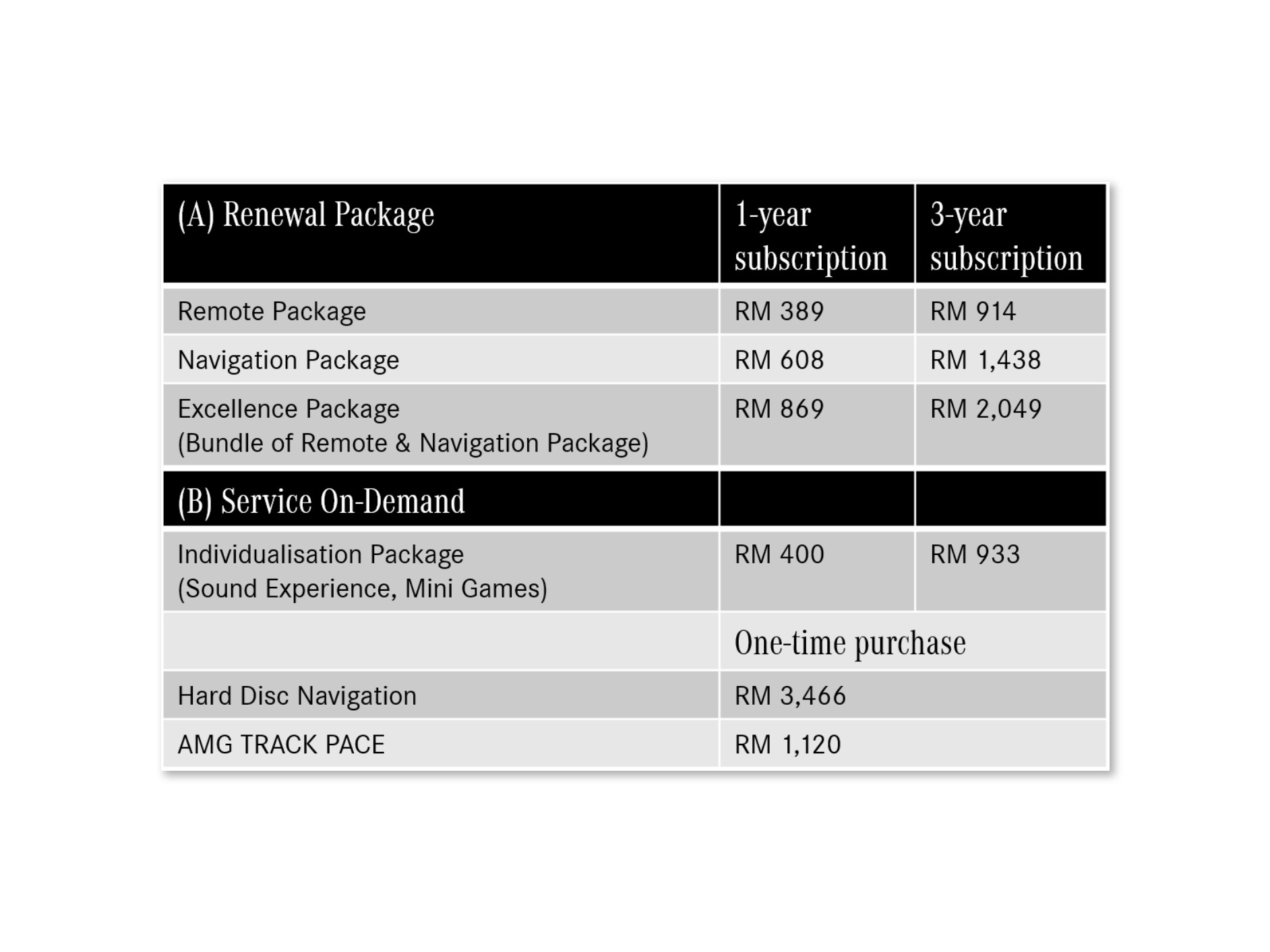 | (A) Renewal Package | 1-year subscription | 3-year subscription |
|---|---|---|
| Remote Package | RM 389 | RM 914 |
| Navigation Package | RM 608 | RM 1,438 |
| Excellence Package (Bundle of Remote & Navigation Package) | RM 869 | RM 2,049 |
| (B) Service On-Demand | | |
| Individualisation Package (Sound Experience, Mini Games) | RM 400 | RM 933 |
| | One-time purchase | |
| Hard Disc Navigation | RM 3,466 | |
| AMG TRACK PACE | RM 1,120 | |